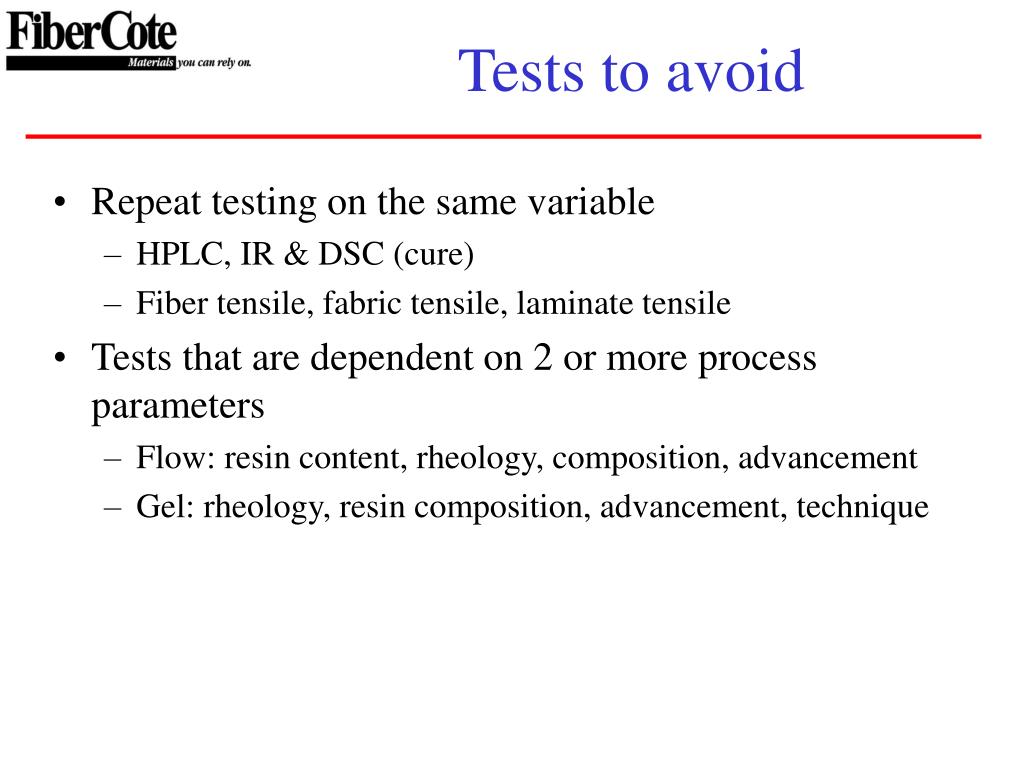 FiberCote
Materials you can rely on.

Tests to avoid

• Repeat testing on the same variable
– HPLC, IR & DSC (cure)
– Fiber tensile, fabric tensile, laminate tensile
• Tests that are dependent on 2 or more process parameters
– Flow: resin content, rheology, composition, advancement
– Gel: rheology, resin composition, advancement, technique